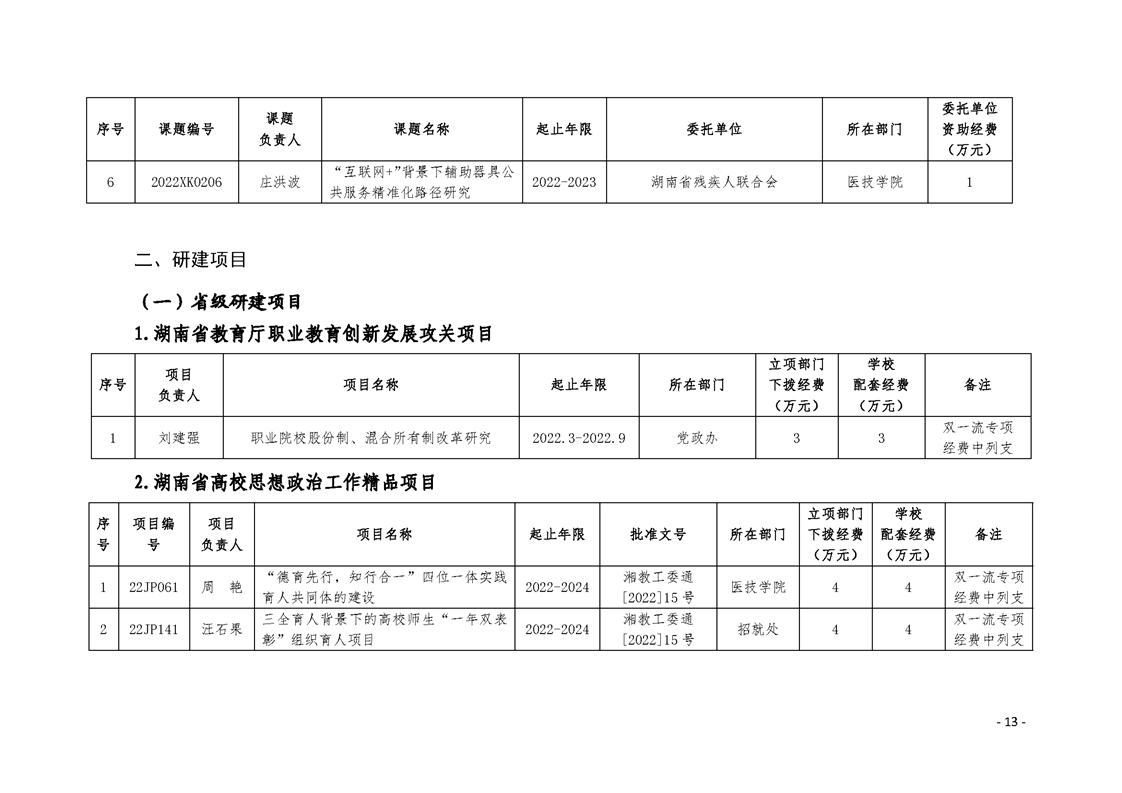 | 序号 | 课题编号 | 课题负责人 | 课题名称 | 起止年限 | 委托单位 | 所在部门 | 委托单位资助经费（万元） |
|---|---|---|---|---|---|---|---|
| 6 | 2022XK0206 | 庄洪波 | “互联网+”背景下辅助器具公共服务精准化路径研究 | 2022-2023 | 湖南省残疾人联合会 | 医技学院 | 1 |

二、研建项目

（一）省级研建项目

1.湖南省教育厅职业教育创新发展攻关项目

| 序号 | 项目负责人 | 项目名称 | 起止年限 | 所在部门 | 立项部门下拨经费（万元） | 学校配套经费（万元） | 备注 |
|---|---|---|---|---|---|---|---|
| 1 | 刘建强 | 职业院校股份制、混合所有制改革研究 | 2022.3-2022.9 | 党政办 | 3 | 3 | 双一流专项经费中列支 |

2.湖南省高校思想政治工作精品项目

| 序号 | 项目编号 | 项目负责人 | 项目名称 | 起止年限 | 批准文号 | 所在部门 | 立项部门下拨经费（万元） | 学校配套经费（万元） | 备注 |
|---|---|---|---|---|---|---|---|---|---|
| 1 | 22JP061 | 周　艳 | “德育先行，知行合一”四位一体实践育人共同体的建设 | 2022-2024 | 湘教工委通[2022]15号 | 医技学院 | 4 | 4 | 双一流专项经费中列支 |
| 2 | 22JP141 | 汪石果 | 三全育人背景下的高校师生“一年双表彰”组织育人项目 | 2022-2024 | 湘教工委通[2022]15号 | 招就处 | 4 | 4 | 双一流专项经费中列支 |

- 13 -